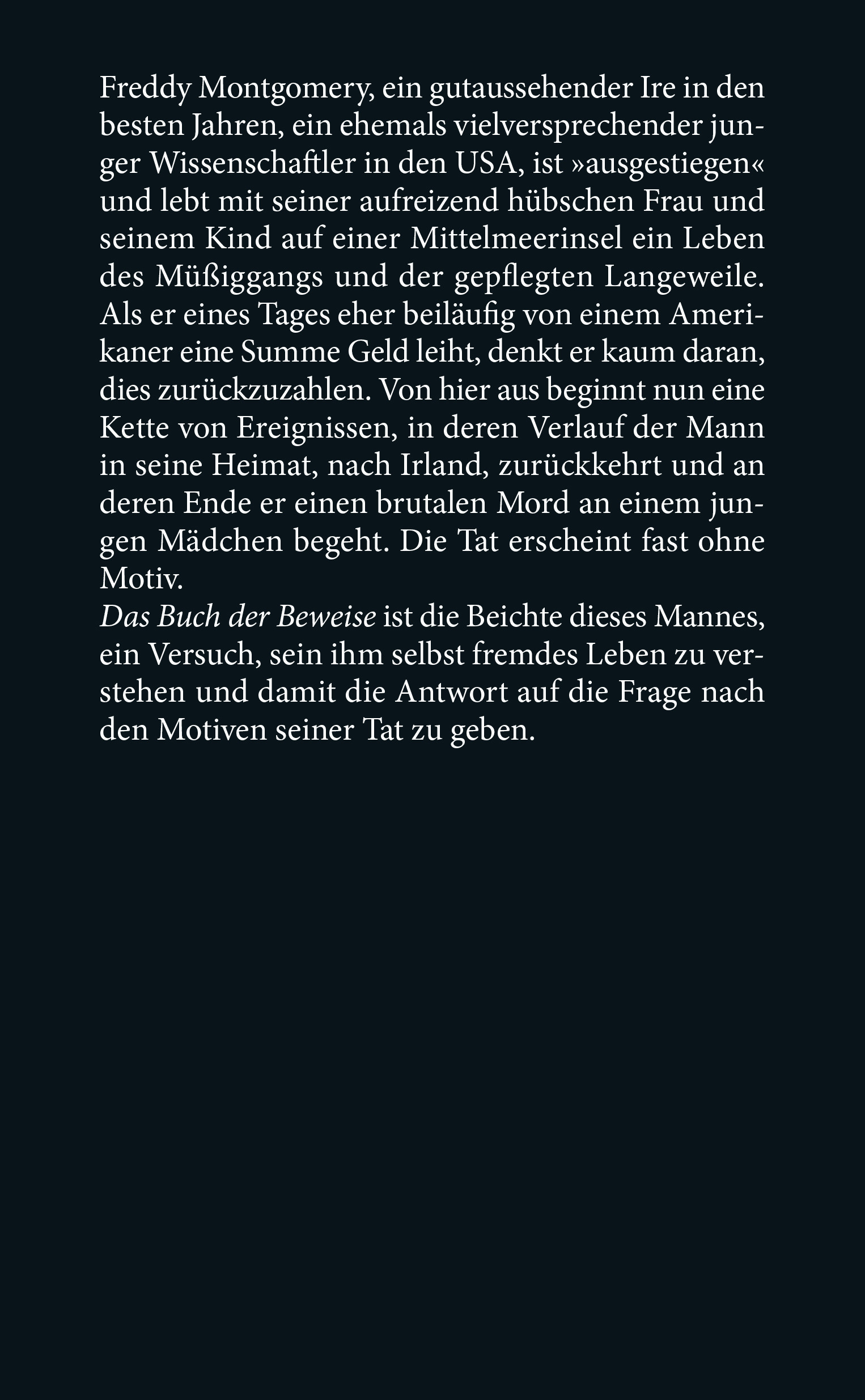 Freddy Montgomery, ein gutaussehender Ire in den besten Jahren, ein ehemals vielversprechender junger Wissenschaftler in den USA, ist »ausgestiegen« und lebt mit seiner aufreizend hübschen Frau und seinem Kind auf einer Mittelmeerinsel ein Leben des Müßiggangs und der gepflegten Langeweile. Als er eines Tages eher beiläufig von einem Amerikaner eine Summe Geld leiht, denkt er kaum daran, dies zurückzuzahlen. Von hier aus beginnt nun eine Kette von Ereignissen, in deren Verlauf der Mann in seine Heimat, nach Irland, zurückkehrt und an deren Ende er einen brutalen Mord an einem jungen Mädchen begeht. Die Tat erscheint fast ohne Motiv.
Das Buch der Beweise ist die Beichte dieses Mannes, ein Versuch, sein ihm selbst fremdes Leben zu verstehen und damit die Antwort auf die Frage nach den Motiven seiner Tat zu geben.